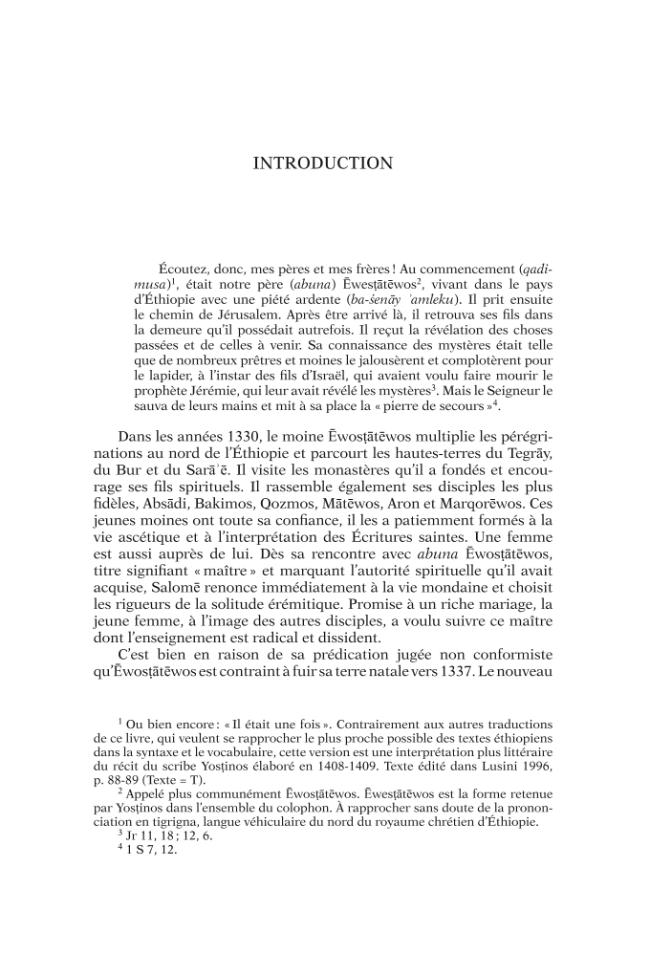 INTRODUCTION

Écoutez, donc, mes pères et mes frères ! Au commencement (qadimusa)$^{1}$, était notre père (abuna) Ēwesṭātēwos$^{2}$, vivant dans le pays d'Éthiopie avec une piété ardente (ba-śenāy 'amleku). Il prit ensuite le chemin de Jérusalem. Après être arrivé là, il retrouva ses fils dans la demeure qu'il possédait autrefois. Il reçut la révélation des choses passées et de celles à venir. Sa connaissance des mystères était telle que de nombreux prêtres et moines le jalousèrent et complotèrent pour le lapider, à l'instar des fils d'Israël, qui avaient voulu faire mourir le prophète Jérémie, qui leur avait révélé les mystères$^{3}$. Mais le Seigneur le sauva de leurs mains et mit à sa place la « pierre de secours »$^{4}$.

Dans les années 1330, le moine Ēwosṭātēwos multiplie les pérégrinations au nord de l'Éthiopie et parcourt les hautes-terres du Tegrāy, du Bur et du Sarā'ē. Il visite les monastères qu'il a fondés et encourage ses fils spirituels. Il rassemble également ses disciples les plus fidèles, Absādi, Bakimos, Qozmos, Mātēwos, Aron et Marqorēwos. Ces jeunes moines ont toute sa confiance, il les a patiemment formés à la vie ascétique et à l'interprétation des Écritures saintes. Une femme est aussi auprès de lui. Dès sa rencontre avec abuna Ēwosṭātēwos, titre signifiant « maître » et marquant l'autorité spirituelle qu'il avait acquise, Salomē renonce immédiatement à la vie mondaine et choisit les rigueurs de la solitude érémitique. Promise à un riche mariage, la jeune femme, à l'image des autres disciples, a voulu suivre ce maître dont l'enseignement est radical et dissident.

C'est bien en raison de sa prédication jugée non conformiste qu'Ēwosṭātēwos est contraint à fuir sa terre natale vers 1337. Le nouveau

$^{1}$ Ou bien encore : « Il était une fois ». Contrairement aux autres traductions de ce livre, qui veulent se rapprocher le plus proche possible des textes éthiopiens dans la syntaxe et le vocabulaire, cette version est une interprétation plus littéraire du récit du scribe Yosṭinos élaboré en 1408-1409. Texte édité dans Lusini 1996, p. 88-89 (Texte = T).

$^{2}$ Appelé plus communément Ēwosṭātēwos. Ēwesṭātēwos est la forme retenue par Yosṭinos dans l'ensemble du colophon. À rapprocher sans doute de la prononciation en tigrigna, langue véhiculaire du nord du royaume chrétien d'Éthiopie.

$^{3}$ Jr 11, 18 ; 12, 6.

$^{4}$ 1 S 7, 12.